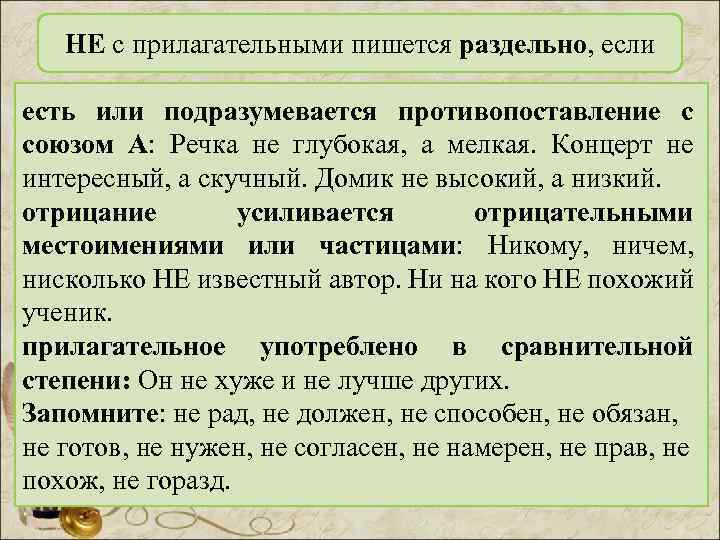 НЕ с прилагательными пишется раздельно, если

есть или подразумевается противопоставление с союзом А: Речка не глубокая, а мелкая. Концерт не интересный, а скучный. Домик не высокий, а низкий.

отрицание усиливается отрицательными местоимениями или частицами: Никому, ничем, нисколько НЕ известный автор. Ни на кого НЕ похожий ученик.

прилагательное употреблено в сравнительной степени: Он не хуже и не лучше других.

Запомните: не рад, не должен, не способен, не обязан, не готов, не нужен, не согласен, не намерен, не прав, не похож, не горазд.